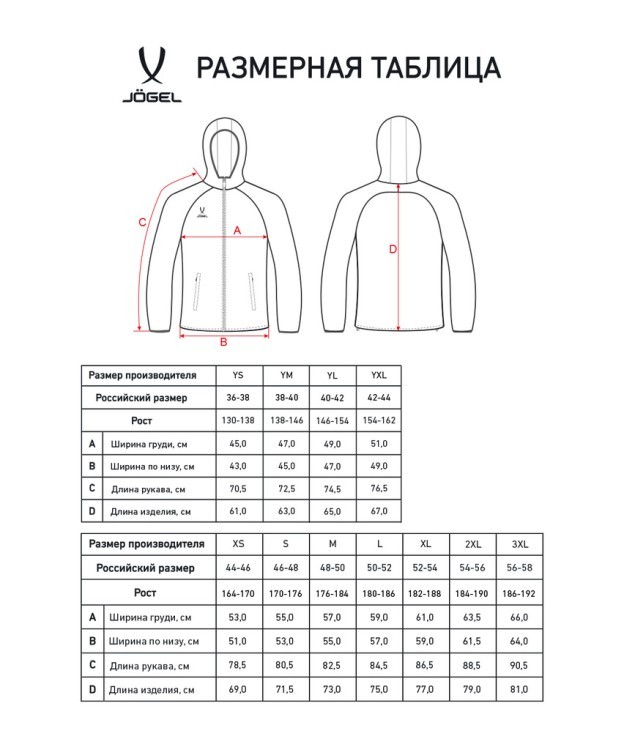 JÖGEL

РАЗМЕРНАЯ ТАБЛИЦА

C
A
B
D

| Размер производителя | | YS | YM | YL | YXL |
|---|---|---|---|---|---|
| Российский размер | | 36-38 | 38-40 | 40-42 | 42-44 |
| Рост | | 130-138 | 138-146 | 146-154 | 154-162 |
| A | Ширина груди, см | 45,0 | 47,0 | 49,0 | 51,0 |
| B | Ширина по низу, см | 43,0 | 45,0 | 47,0 | 49,0 |
| C | Длина рукава, см | 70,5 | 72,5 | 74,5 | 76,5 |
| D | Длина изделия, см | 61,0 | 63,0 | 65,0 | 67,0 |

| Размер производителя | | XS | S | M | L | XL | 2XL | 3XL |
|---|---|---|---|---|---|---|---|---|
| Российский размер | | 44-46 | 46-48 | 48-50 | 50-52 | 52-54 | 54-56 | 56-58 |
| Рост | | 164-170 | 170-176 | 176-184 | 180-186 | 182-188 | 184-190 | 186-192 |
| A | Ширина груди, см | 53,0 | 55,0 | 57,0 | 59,0 | 61,0 | 63,5 | 66,0 |
| B | Ширина по низу, см | 51,0 | 53,0 | 55,0 | 57,0 | 59,0 | 61,5 | 64,0 |
| C | Длина рукава, см | 78,5 | 80,5 | 82,5 | 84,5 | 86,5 | 88,5 | 90,5 |
| D | Длина изделия, см | 69,0 | 71,5 | 73,0 | 75,0 | 77,0 | 79,0 | 81,0 |